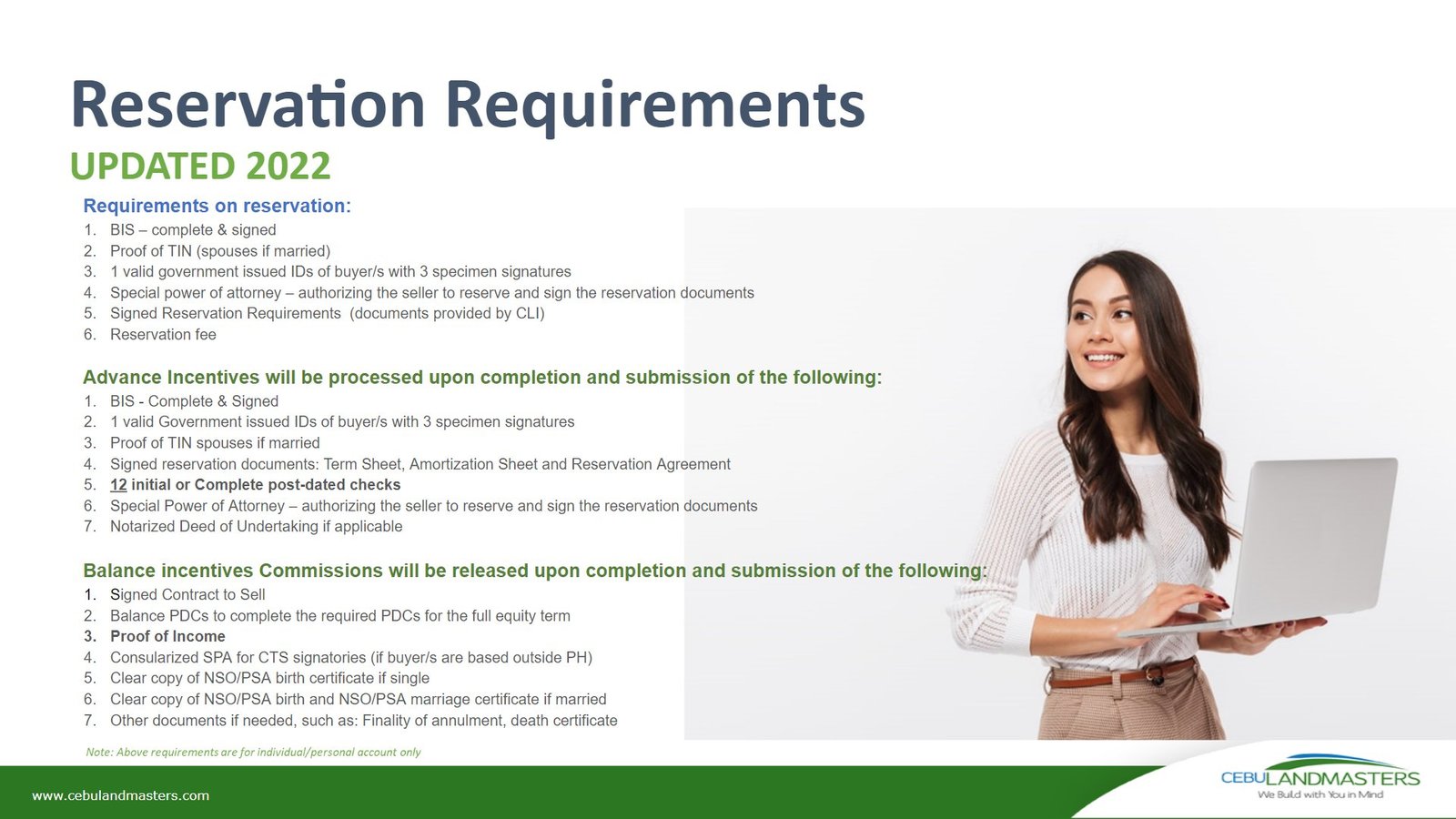 Reservation Requirements
UPDATED 2022

Requirements on reservation:
1. BIS – complete & signed
2. Proof of TIN (spouses if married)
3. 1 valid government issued IDs of buyer/s with 3 specimen signatures
4. Special power of attorney – authorizing the seller to reserve and sign the reservation documents
5. Signed Reservation Requirements (documents provided by CLI)
6. Reservation fee

Advance Incentives will be processed upon completion and submission of the following:
1. BIS - Complete & Signed
2. 1 valid Government issued IDs of buyer/s with 3 specimen signatures
3. Proof of TIN spouses if married
4. Signed reservation documents: Term Sheet, Amortization Sheet and Reservation Agreement
5. 12 initial or Complete post-dated checks
6. Special Power of Attorney – authorizing the seller to reserve and sign the reservation documents
7. Notarized Deed of Undertaking if applicable

Balance incentives Commissions will be released upon completion and submission of the following:
1. Signed Contract to Sell
2. Balance PDCs to complete the required PDCs for the full equity term
3. Proof of Income
4. Consularized SPA for CTS signatories (if buyer/s are based outside PH)
5. Clear copy of NSO/PSA birth certificate if single
6. Clear copy of NSO/PSA birth and NSO/PSA marriage certificate if married
7. Other documents if needed, such as: Finality of annulment, death certificate

Note: Above requirements are for individual/personal account only

www.cebulandmasters.com

CEBULANDMASTERS
We Build with You in Mind